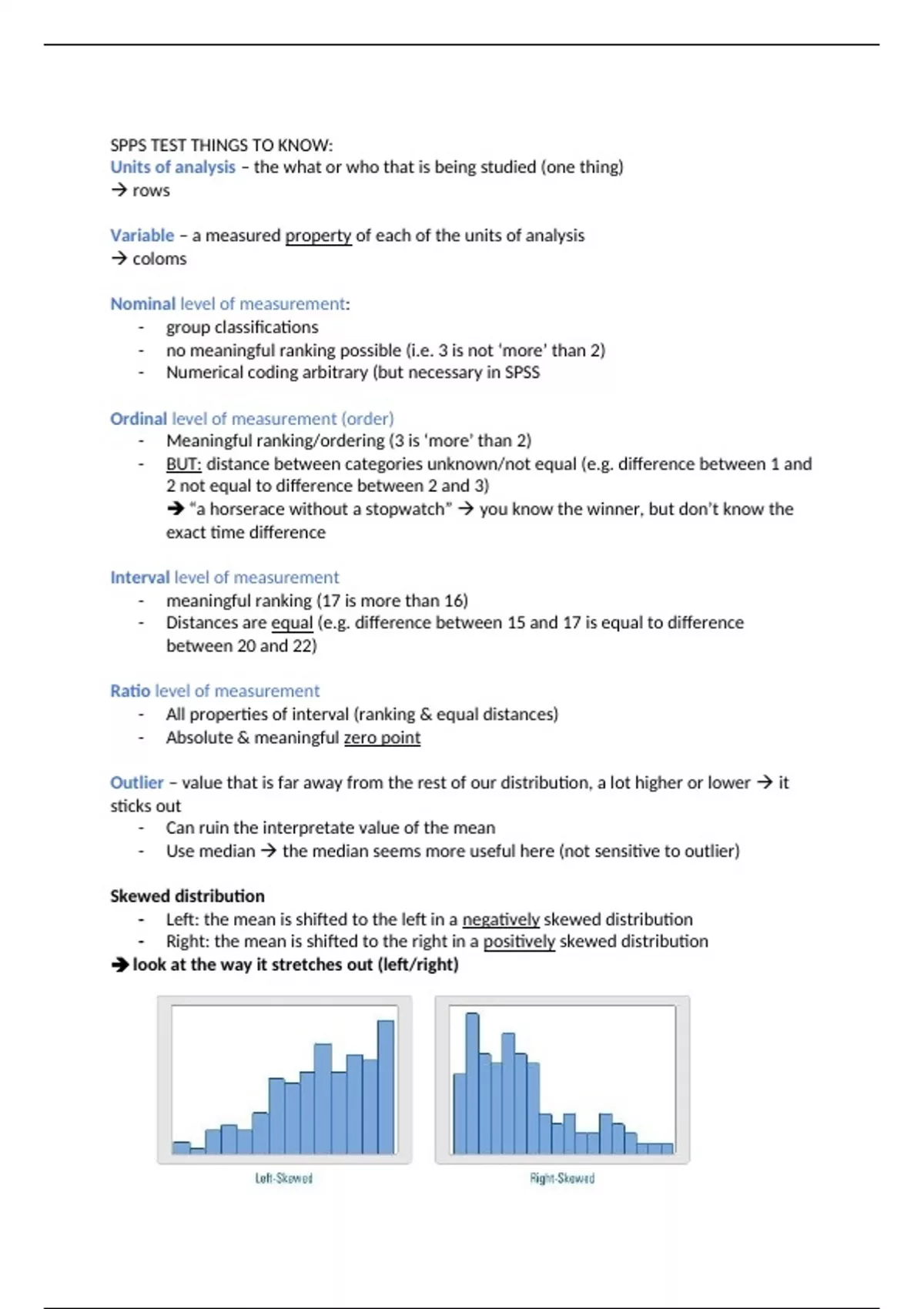 SPPS TEST THINGS TO KNOW:
Units of analysis – the what or who that is being studied (one thing)
→ rows

Variable – a measured property of each of the units of analysis
→ coloms

Nominal level of measurement:
- group classifications
- no meaningful ranking possible (i.e. 3 is not 'more' than 2)
- Numerical coding arbitrary (but necessary in SPSS

Ordinal level of measurement (order)
- Meaningful ranking/ordering (3 is 'more' than 2)
- BUT: distance between categories unknown/not equal (e.g. difference between 1 and 2 not equal to difference between 2 and 3)
→ "a horserace without a stopwatch" → you know the winner, but don't know the exact time difference

Interval level of measurement
- meaningful ranking (17 is more than 16)
- Distances are equal (e.g. difference between 15 and 17 is equal to difference between 20 and 22)

Ratio level of measurement
- All properties of interval (ranking & equal distances)
- Absolute & meaningful zero point

Outlier – value that is far away from the rest of our distribution, a lot higher or lower → it sticks out
- Can ruin the interpretate value of the mean
- Use median → the median seems more useful here (not sensitive to outlier)

Skewed distribution
- Left: the mean is shifted to the left in a negatively skewed distribution
- Right: the mean is shifted to the right in a positively skewed distribution
→ look at the way it stretches out (left/right)

Left-Skewed

Right-Skewed